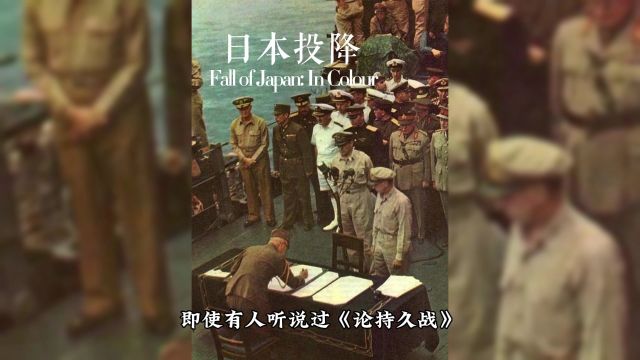 日本投降
Fall of Japan: In Colour

即使有人听说过《论持久战》